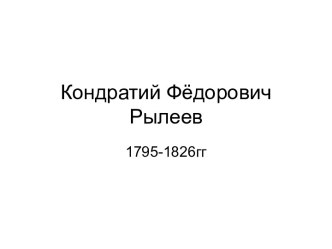 Кондратий Фёдорович Рылеев

1795-1826гг